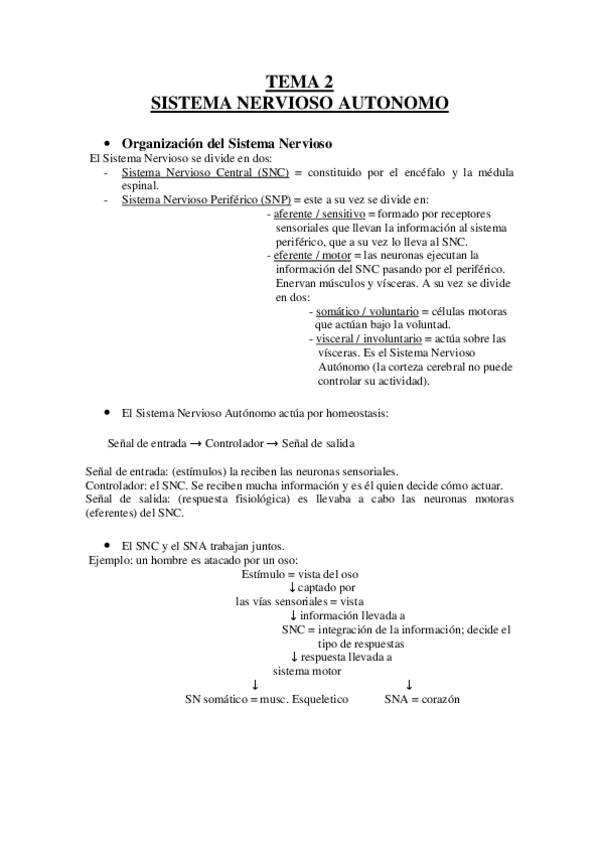 TEMA 2
SISTEMA NERVIOSO AUTONOMO

• Organización del Sistema Nervioso

El Sistema Nervioso se divide en dos:
- Sistema Nervioso Central (SNC) = constituido por el encéfalo y la médula espinal.
- Sistema Nervioso Periférico (SNP) = este a su vez se divide en:
  - aferente / sensitivo = formado por receptores sensoriales que llevan la información al sistema periférico, que a su vez lo lleva al SNC.
  - eferente / motor = las neuronas ejecutan la información del SNC pasando por el periférico. Enervan músculos y vísceras. A su vez se divide en dos:
    - somático / voluntario = células motoras que actúan bajo la voluntad.
    - visceral / involuntario = actúa sobre las vísceras. Es el Sistema Nervioso Autónomo (la corteza cerebral no puede controlar su actividad).

• El Sistema Nervioso Autónomo actúa por homeostasis:

Señal de entrada → Controlador → Señal de salida

Señal de entrada: (estímulos) la reciben las neuronas sensoriales.
Controlador: el SNC. Se reciben mucha información y es él quien decide cómo actuar.
Señal de salida: (respuesta fisiológica) es llevaba a cabo las neuronas motoras (eferentes) del SNC.

• El SNC y el SNA trabajan juntos.

Ejemplo: un hombre es atacado por un oso:
Estímulo = vista del oso
↓ captado por
las vías sensoriales = vista
↓ información llevada a
SNC = integración de la información; decide el tipo de respuestas
↓ respuesta llevada a
sistema motor
↓ ↓
SN somático = musc. Esqueletico SNA = corazón